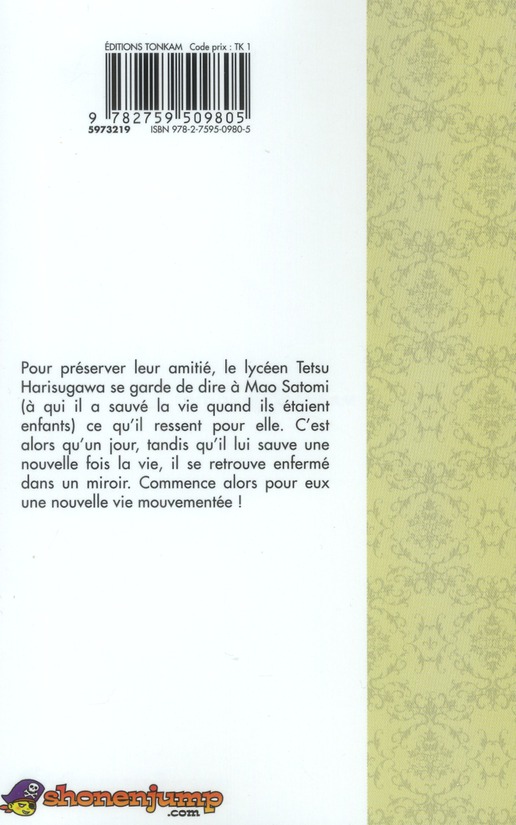 ÉDITIONS TONKAM Code prix : TK 1

9 782759 509805
5973219 ISBN 978-2-7595-0980-5

Pour préserver leur amitié, le lycéen Tetsu Harisugawa se garde de dire à Mao Satomi (à qui il a sauvé la vie quand ils étaient enfants) ce qu'il ressent pour elle. C'est alors qu'un jour, tandis qu'il lui sauve une nouvelle fois la vie, il se retrouve enfermé dans un miroir. Commence alors pour eux une nouvelle vie mouvementée !

shonenjump
.com